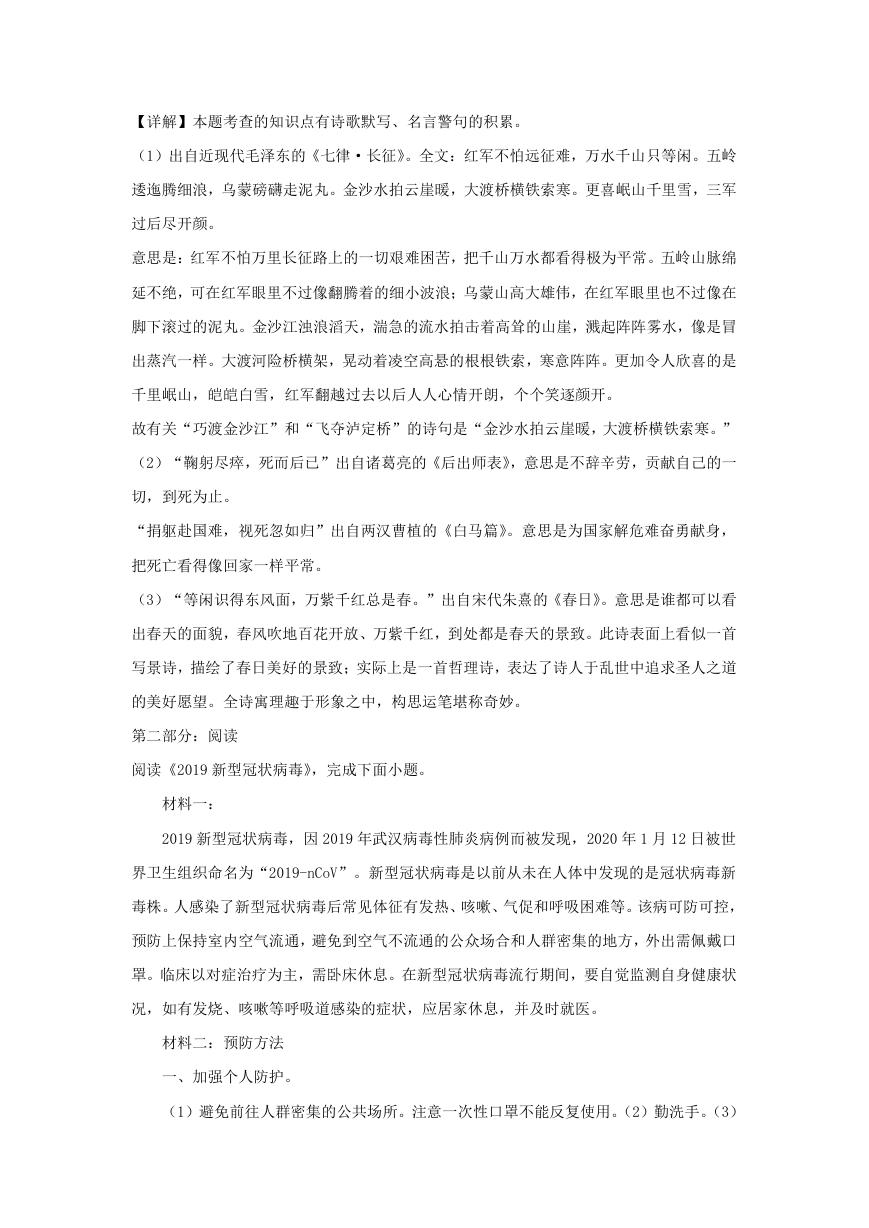 【详解】本题考查的知识点有诗歌默写、名言警句的积累。

（1）出自近现代毛泽东的《七律·长征》。全文：红军不怕远征难，万水千山只等闲。五岭逶迤腾细浪，乌蒙磅礴走泥丸。金沙水拍云崖暖，大渡桥横铁索寒。更喜岷山千里雪，三军过后尽开颜。

意思是：红军不怕万里长征路上的一切艰难困苦，把千山万水都看得极为平常。五岭山脉绵延不绝，可在红军眼里不过像翻腾着的细小波浪；乌蒙山高大雄伟，在红军眼里也不过像在脚下滚过的泥丸。金沙江浊浪滔天，湍急的流水拍击着高耸的山崖，溅起阵阵雾水，像是冒出蒸汽一样。大渡河险桥横架，晃动着凌空高悬的根根铁索，寒意阵阵。更加令人欣喜的是千里岷山，皑皑白雪，红军翻越过去以后人人心情开朗，个个笑逐颜开。

故有关“巧渡金沙江”和“飞夺泸定桥”的诗句是“金沙水拍云崖暖，大渡桥横铁索寒。”

（2）“鞠躬尽瘁，死而后已”出自诸葛亮的《后出师表》，意思是不辞辛劳，贡献自己的一切，到死为止。

“捐躯赴国难，视死忽如归”出自两汉曹植的《白马篇》。意思是为国家解危难奋勇献身，把死亡看得像回家一样平常。

（3）“等闲识得东风面，万紫千红总是春。”出自宋代朱熹的《春日》。意思是谁都可以看出春天的面貌，春风吹地百花开放、万紫千红，到处都是春天的景致。此诗表面上看似一首写景诗，描绘了春日美好的景致；实际上是一首哲理诗，表达了诗人于乱世中追求圣人之道的美好愿望。全诗寓理趣于形象之中，构思运笔堪称奇妙。

第二部分：阅读

阅读《2019新型冠状病毒》，完成下面小题。

材料一：

2019新型冠状病毒，因2019年武汉病毒性肺炎病例而被发现，2020年1月12日被世界卫生组织命名为“2019-nCoV”。新型冠状病毒是以前从未在人体中发现的是冠状病毒新毒株。人感染了新型冠状病毒后常见体征有发热、咳嗽、气促和呼吸困难等。该病可防可控，预防上保持室内空气流通，避免到空气不流通的公众场合和人群密集的地方，外出需佩戴口罩。临床以对症治疗为主，需卧床休息。在新型冠状病毒流行期间，要自觉监测自身健康状况，如有发烧、咳嗽等呼吸道感染的症状，应居家休息，并及时就医。

材料二：预防方法

一、加强个人防护。

（1）避免前往人群密集的公共场所。注意一次性口罩不能反复使用。（2）勤洗手。（3）